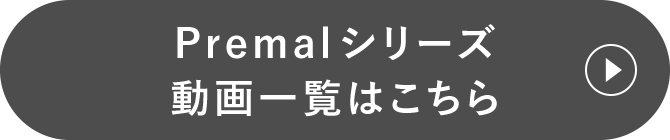 Premalシリーズ
動画一覧はこちら